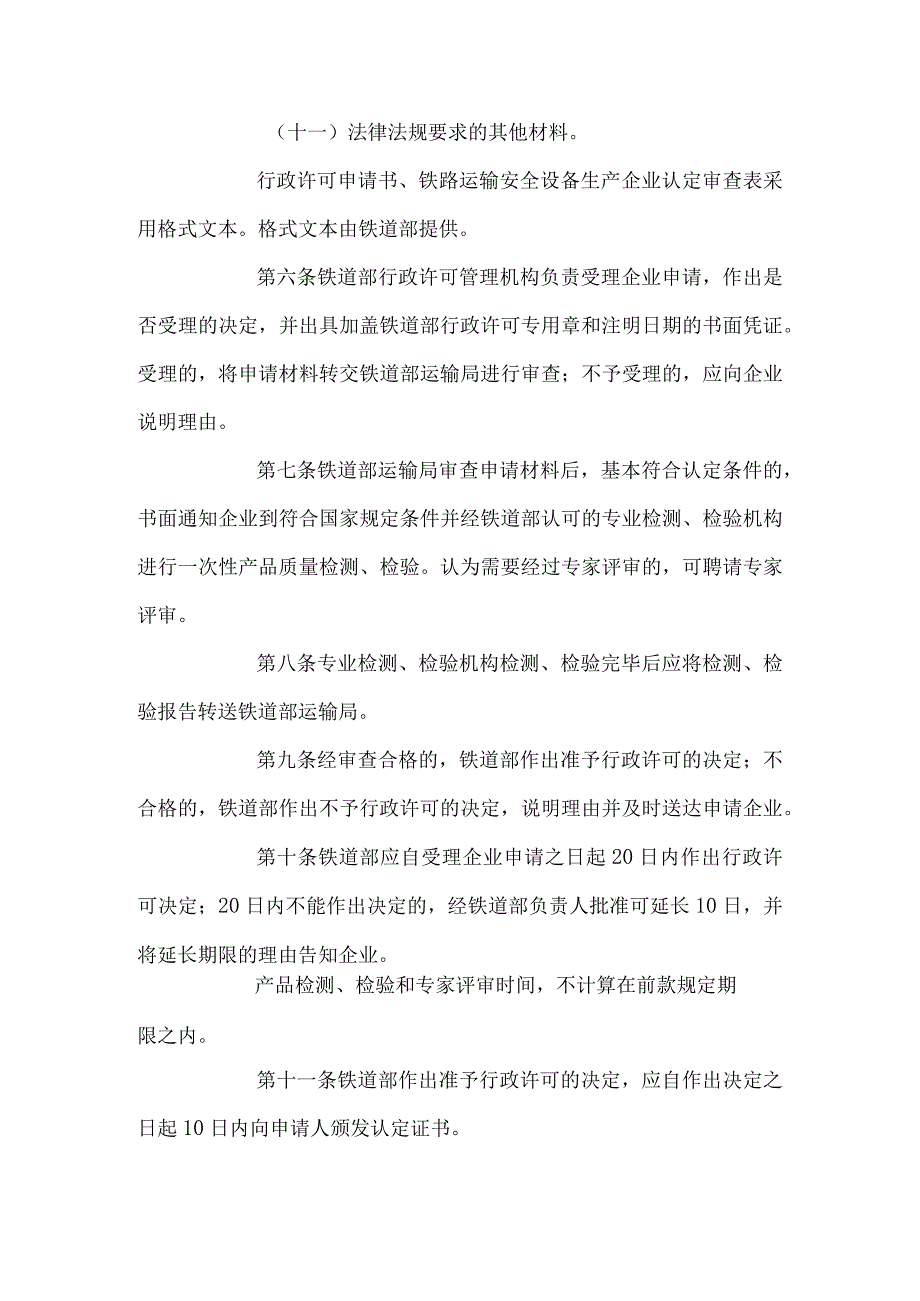 （十一）法律法规要求的其他材料。

行政许可申请书、铁路运输安全设备生产企业认定审查表采用格式文本。格式文本由铁道部提供。

第六条铁道部行政许可管理机构负责受理企业申请，作出是否受理的决定，并出具加盖铁道部行政许可专用章和注明日期的书面凭证。受理的，将申请材料转交铁道部运输局进行审查；不予受理的，应向企业说明理由。

第七条铁道部运输局审查申请材料后，基本符合认定条件的，书面通知企业到符合国家规定条件并经铁道部认可的专业检测、检验机构进行一次性产品质量检测、检验。认为需要经过专家评审的，可聘请专家评审。

第八条专业检测、检验机构检测、检验完毕后应将检测、检验报告转送铁道部运输局。

第九条经审查合格的，铁道部作出准予行政许可的决定；不合格的，铁道部作出不予行政许可的决定，说明理由并及时送达申请企业。

第十条铁道部应自受理企业申请之日起20日内作出行政许可决定；20日内不能作出决定的，经铁道部负责人批准可延长10日，并将延长期限的理由告知企业。

产品检测、检验和专家评审时间，不计算在前款规定期限之内。

第十一条铁道部作出准予行政许可的决定，应自作出决定之日起10日内向申请人颁发认定证书。